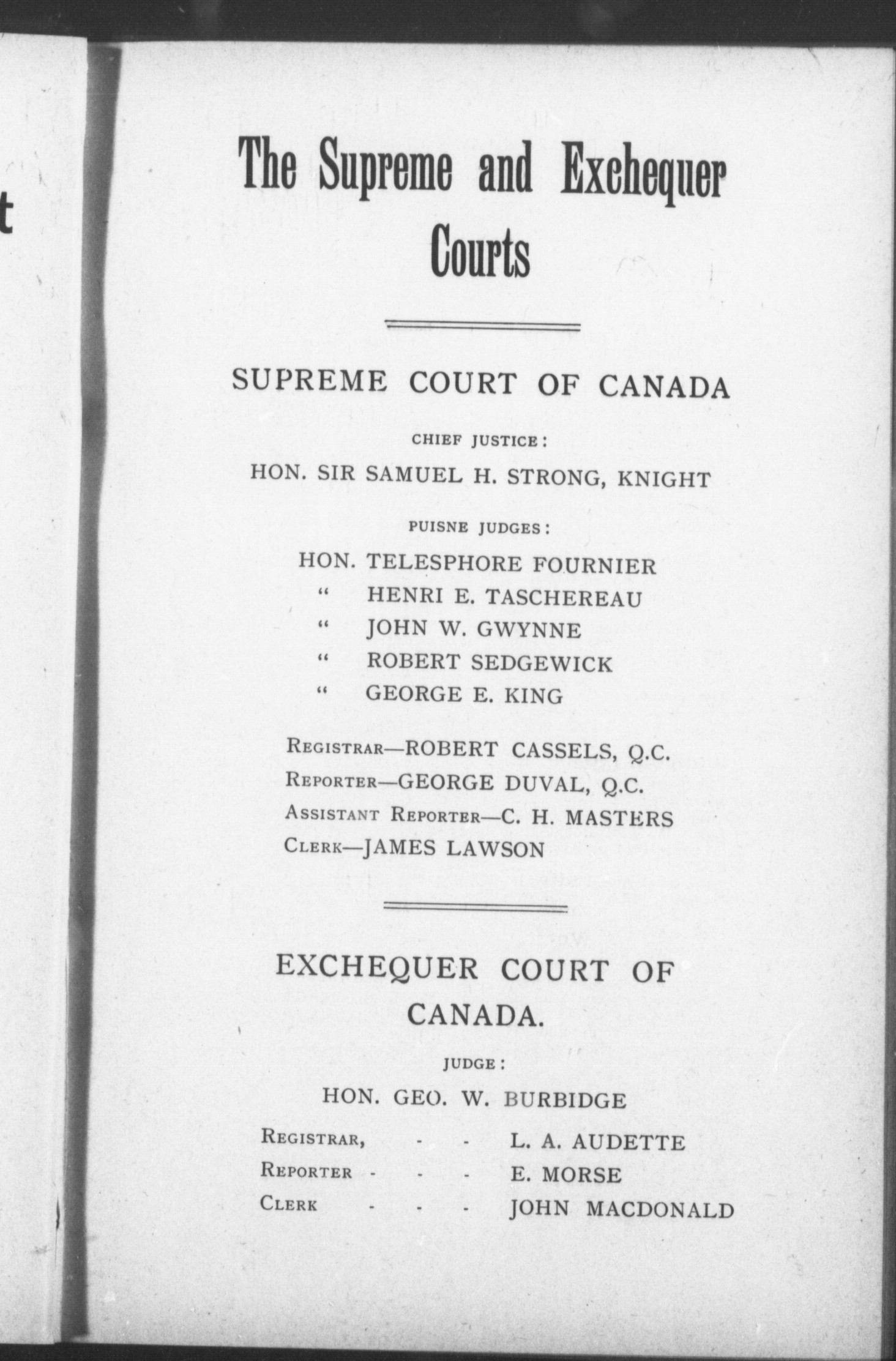 t

The Supreme and Exchequer Courts

SUPREME COURT OF CANADA

CHIEF JUSTICE:

HON. SIR SAMUEL H. STRONG, KNIGHT

PUISNE JUDGES:

HON. TELESPHORE FOURNIER
" HENRI E. TASCHEREAU
" JOHN W. GWYNNE
" ROBERT SEDGEWICK
" GEORGE E. KING

REGISTRAR—ROBERT CASSELS, Q.C.
REPORTER—GEORGE DUVAL, Q.C.
ASSISTANT REPORTER—C. H. MASTERS
CLERK—JAMES LAWSON

EXCHEQUER COURT OF CANADA.

JUDGE:

HON. GEO. W. BURBIDGE

REGISTRAR, - - L. A. AUDETTE
REPORTER - - - E. MORSE
CLERK - - - JOHN MACDONALD